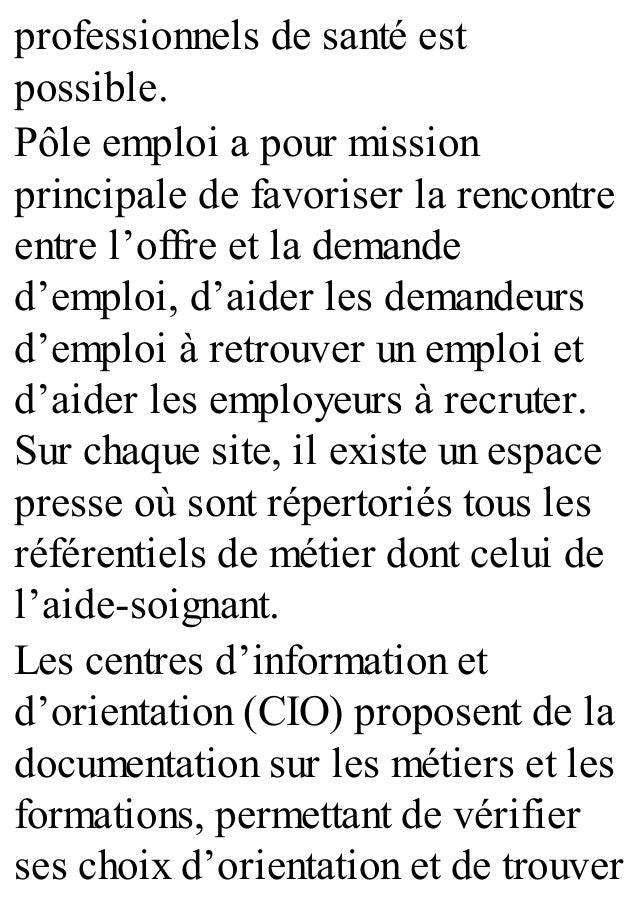 professionnels de santé est possible.

Pôle emploi a pour mission principale de favoriser la rencontre entre l’offre et la demande d’emploi, d’aider les demandeurs d’emploi à retrouver un emploi et d’aider les employeurs à recruter. Sur chaque site, il existe un espace presse où sont répertoriés tous les référentiels de métier dont celui de l’aide-soignant.

Les centres d’information et d’orientation (CIO) proposent de la documentation sur les métiers et les formations, permettant de vérifier ses choix d’orientation et de trouver